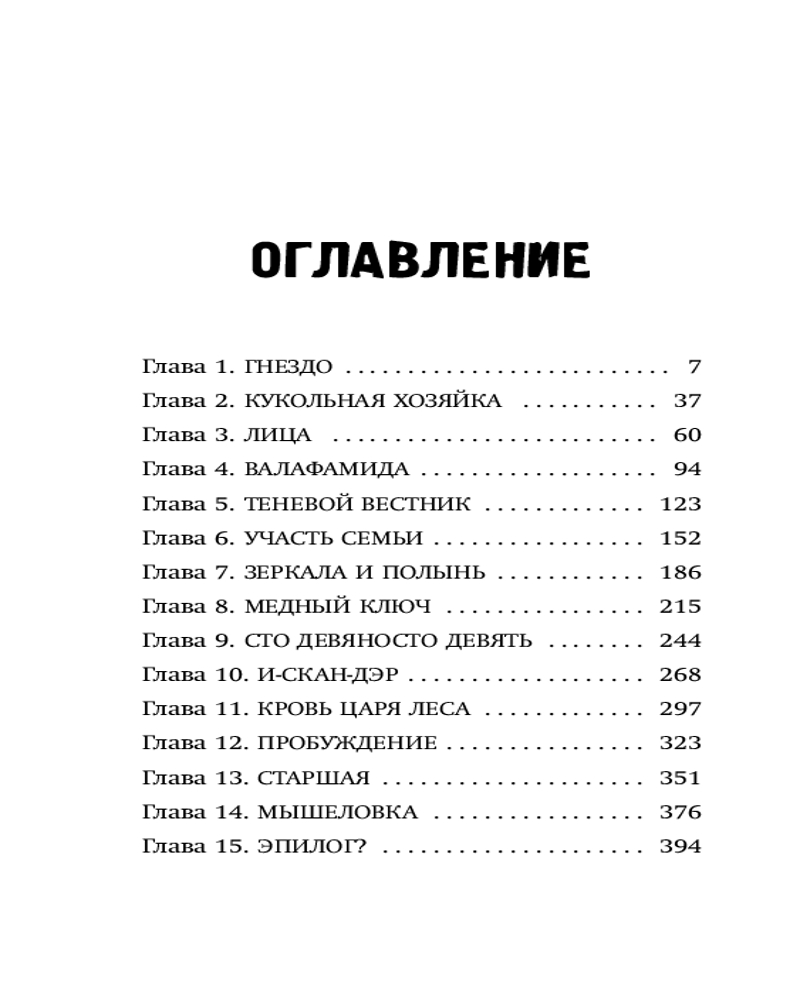 ОГЛАВЛЕНИЕ

Глава 1. ГНЕЗДО 7
Глава 2. КУКОЛЬНАЯ ХОЗЯЙКА 37
Глава 3. ЛИЦА 60
Глава 4. ВАЛАФАМИДА 94
Глава 5. ТЕНЕВОЙ ВЕСТНИК 123
Глава 6. УЧАСТЬ СЕМЬИ 152
Глава 7. ЗЕРКАЛА И ПОЛЫНЬ 186
Глава 8. МЕДНЫЙ КЛЮЧ 215
Глава 9. СТО ДЕВЯНОСТО ДЕВЯТЬ 244
Глава 10. И-СКАН-ДЭР 268
Глава 11. КРОВЬ ЦАРЯ ЛЕСА 297
Глава 12. ПРОБУЖДЕНИЕ 323
Глава 13. СТАРШАЯ 351
Глава 14. МЫШЕЛОВКА 376
Глава 15. ЭПИЛОГ? 394